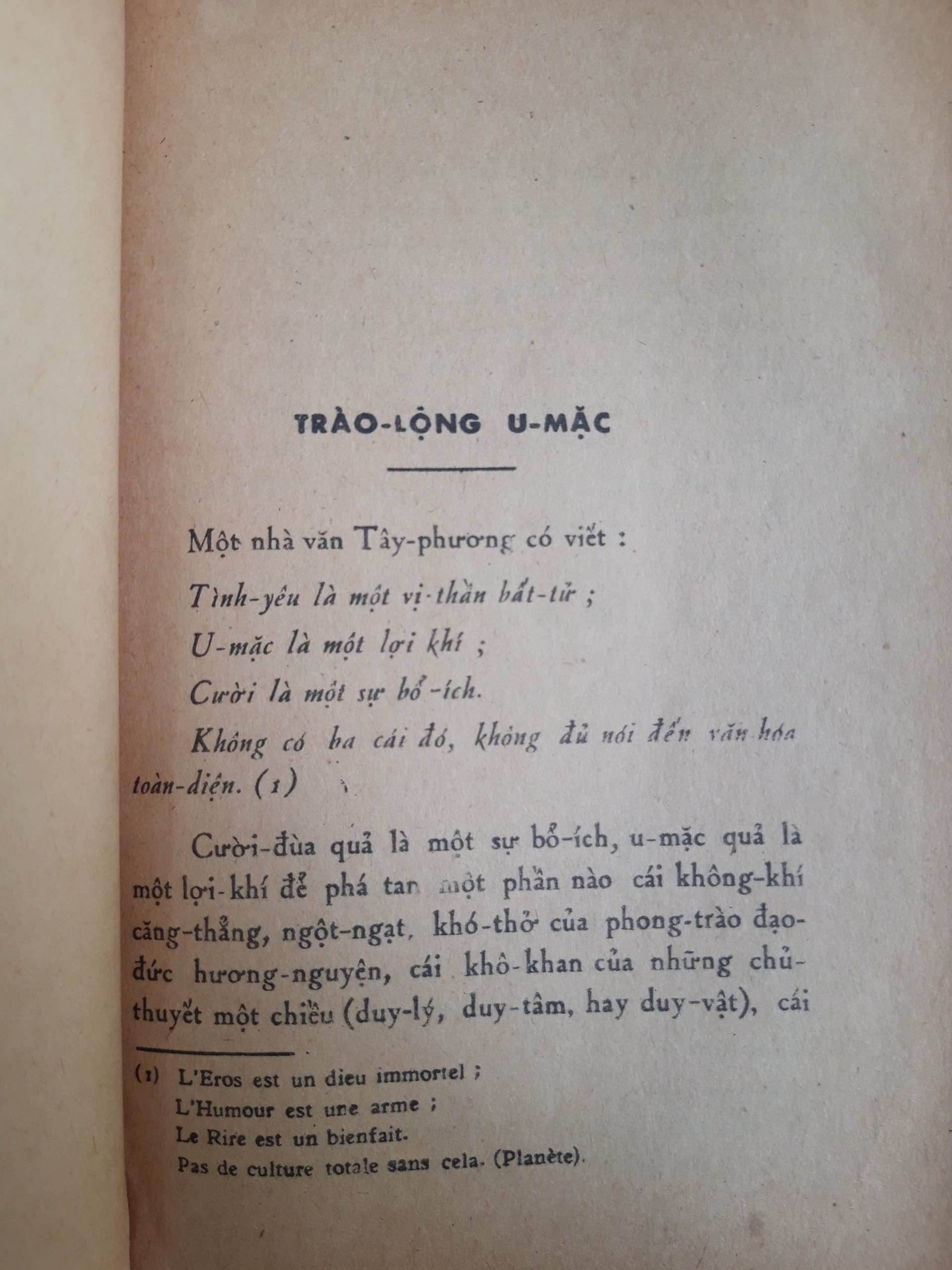 TRÀO-LỘNG U-MẶC

Một nhà văn Tây-phương có viết :

Tình-yêu là một vị-thần bất-tử ;

U-mặc là một lợi khí ;

Cười là một sự bổ-ích.

Không có ba cái đó, không đủ nói đến văn hóa toàn-diện. (1)

Cười-đùa quả là một sự bổ-ích, u-mặc quả là một lợi-khí để phá tan một phần nào cái không-khí căng-thẳng, ngột-ngạt, khó-thở của phong-trào đạo-đức hương-nguyện, cái khô-khan của những chủ-thuyết một chiều (duy-lý, duy-tâm, hay duy-vật), cái

(1) L'Eros est un dieu immortel ;
L'Humour est une arme ;
Le Rire est un bienfait.
Pas de culture totale sans cela. (Planète).